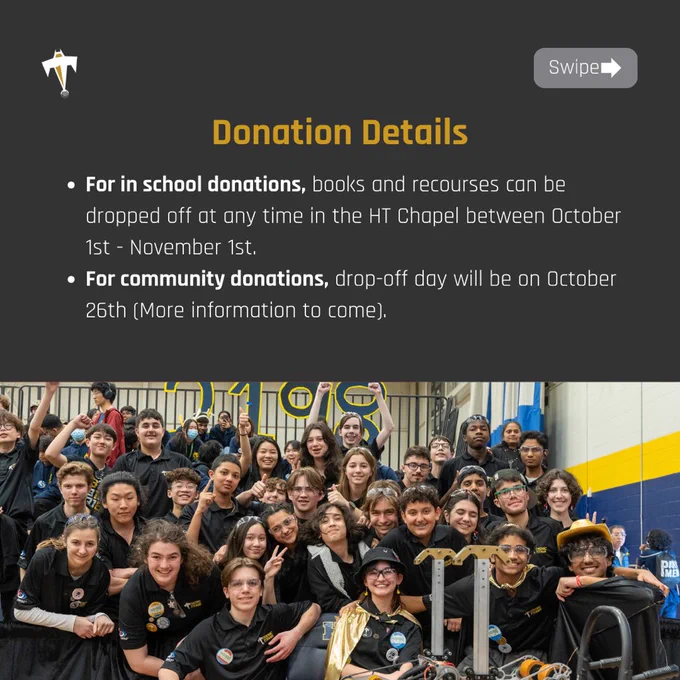 Swipe

Donation Details

• For in school donations, books and recourses can be dropped off at any time in the HT Chapel between October 1st - November 1st.
• For community donations, drop-off day will be on October 26th (More information to come).